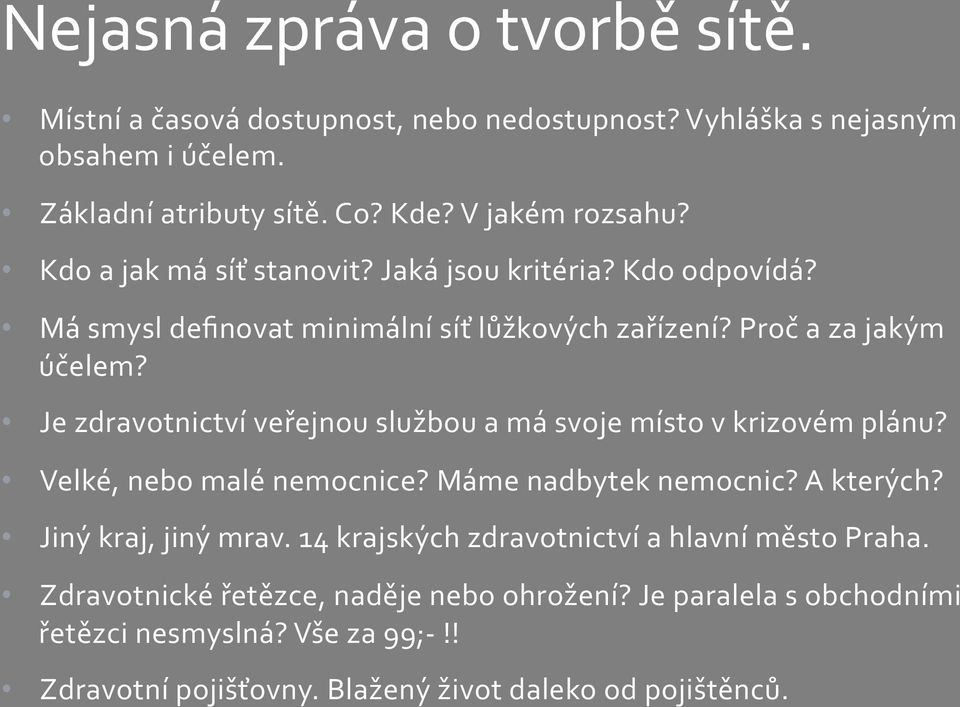 Nejasná zpráva o tvorbě sítě.

• Místní a časová dostupnost, nebo nedostupnost? Vyhláška s nejasným obsahem i účelem.

• Základní atributy sítě. Co? Kde? V jakém rozsahu?

• Kdo a jak má síť stanovit? Jaká jsou kritéria? Kdo odpovídá?

• Má smysl definovat minimální síť lůžkových zařízení? Proč a za jakým účelem?

• Je zdravotnictví veřejnou službou a má svoje místo v krizovém plánu?

• Velké, nebo malé nemocnice? Máme nadbytek nemocnic? A kterých?

• Jiný kraj, jiný mrav. 14 krajských zdravotnictví a hlavní město Praha.

• Zdravotnické řetězce, naděje nebo ohrožení? Je paralela s obchodními řetězci nesmyslná? Vše za 99;- !!

• Zdravotní pojišťovny. Blažený život daleko od pojištěnců.